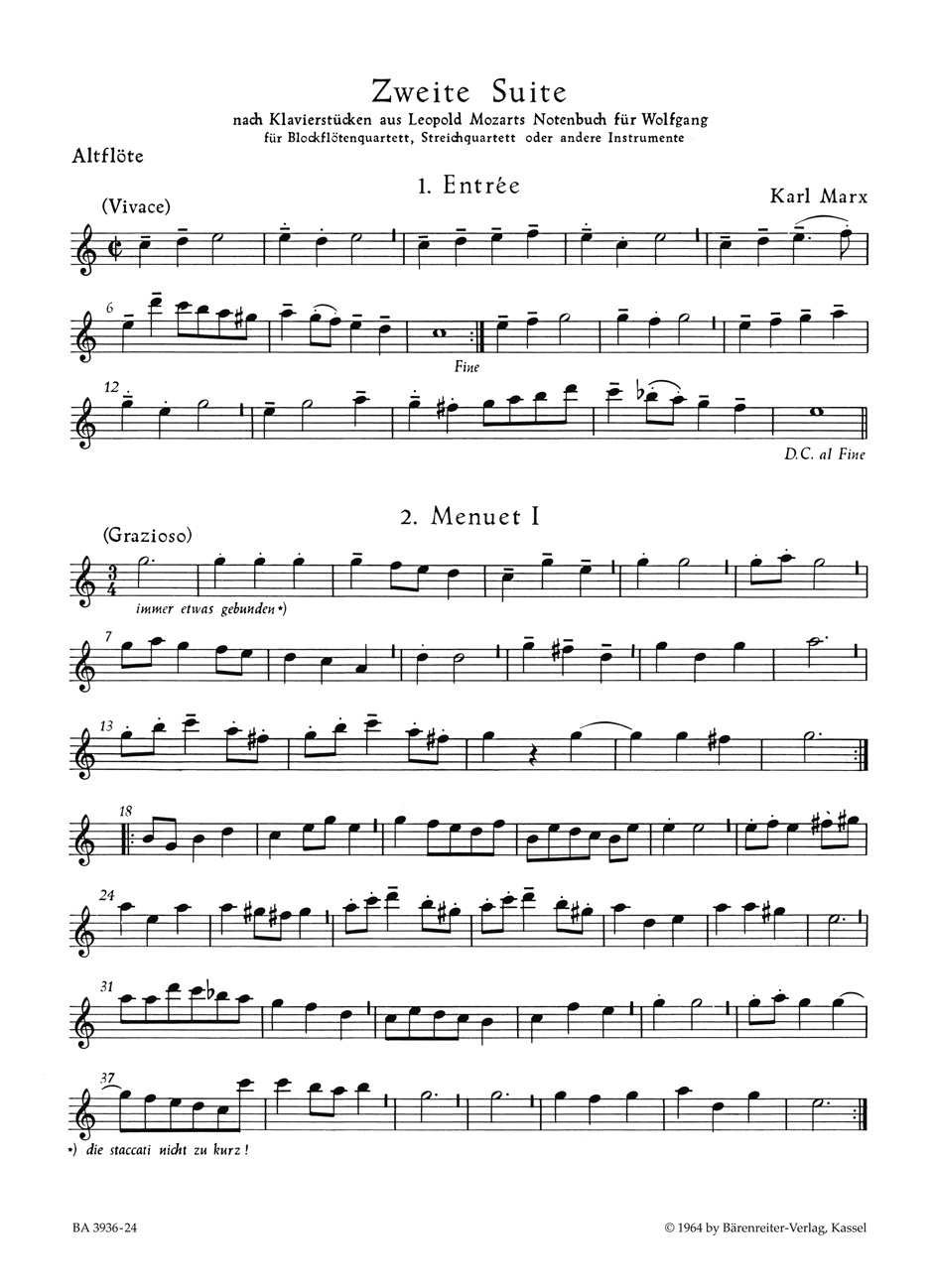 Zweite Suite
nach Klavierstücken aus Leopold Mozarts Notenbuch für Wolfgang
für Blockflötenquartett, Streichquartett oder andere Instrumente

Altflöte

1. Entrée

Karl Marx

(Vivace)

6

Fine

12

D.C. al Fine

2. Menuet I

(Grazioso)

immer etwas gebunden *)

7

13

18

24

31

37

*) die staccati nicht zu kurz!

BA 3936-24

© 1964 by Bärenreiter-Verlag, Kassel